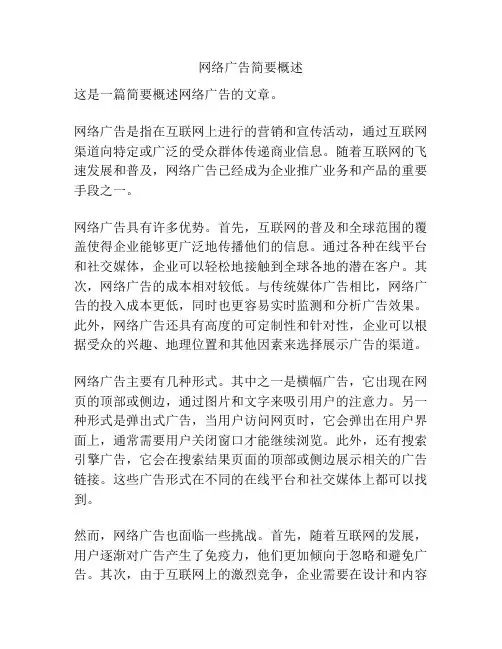 网络广告简要概述

这是一篇简要概述网络广告的文章。

网络广告是指在互联网上进行的营销和宣传活动，通过互联网渠道向特定或广泛的受众群体传递商业信息。随着互联网的飞速发展和普及，网络广告已经成为企业推广业务和产品的重要手段之一。

网络广告具有许多优势。首先，互联网的普及和全球范围的覆盖使得企业能够更广泛地传播他们的信息。通过各种在线平台和社交媒体，企业可以轻松地接触到全球各地的潜在客户。其次，网络广告的成本相对较低。与传统媒体广告相比，网络广告的投入成本更低，同时也更容易实时监测和分析广告效果。此外，网络广告还具有高度的可定制性和针对性，企业可以根据受众的兴趣、地理位置和其他因素来选择展示广告的渠道。

网络广告主要有几种形式。其中之一是横幅广告，它出现在网页的顶部或侧边，通过图片和文字来吸引用户的注意力。另一种形式是弹出式广告，当用户访问网页时，它会弹出在用户界面上，通常需要用户关闭窗口才能继续浏览。此外，还有搜索引擎广告，它会在搜索结果页面的顶部或侧边展示相关的广告链接。这些广告形式在不同的在线平台和社交媒体上都可以找到。

然而，网络广告也面临一些挑战。首先，随着互联网的发展，用户逐渐对广告产生了免疫力，他们更加倾向于忽略和避免广告。其次，由于互联网上的激烈竞争，企业需要在设计和内容